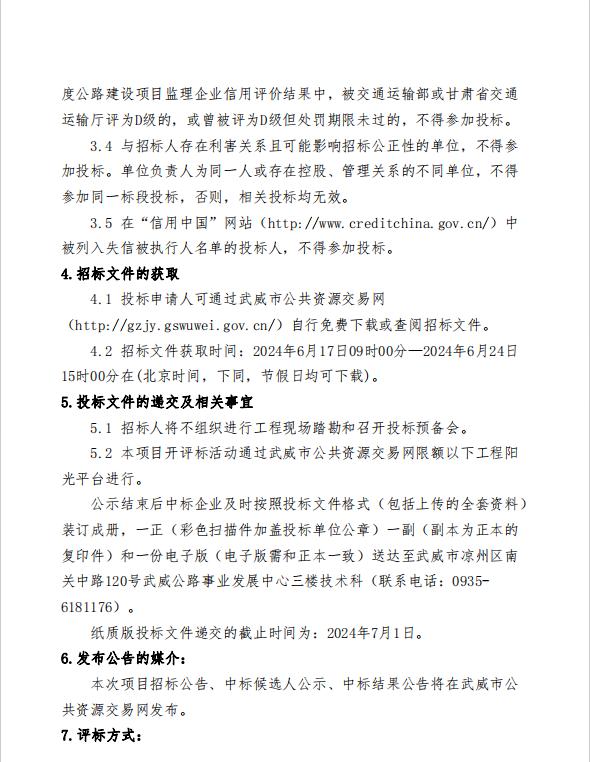 度公路建设项目监理企业信用评价结果中，被交通运输部或甘肃省交通运输厅评为D级的，或曾被评为D级但处罚期限未过的，不得参加投标。

3.4 与招标人存在利害关系且可能影响招标公正性的单位，不得参加投标。单位负责人为同一人或存在控股、管理关系的不同单位，不得参加同一标段投标，否则，相关投标均无效。

3.5 在“信用中国”网站（http://www.creditchina.gov.cn/）中被列入失信被执行人名单的投标人，不得参加投标。

4.招标文件的获取

4.1 投标申请人可通过武威市公共资源交易网（http://gzjy.gswuwei.gov.cn/）自行免费下载或查阅招标文件。

4.2 招标文件获取时间：2024年6月17日09时00分—2024年6月24日15时00分在(北京时间，下同，节假日均可下载)。

5.投标文件的递交及相关事宜

5.1 招标人将不组织进行工程现场踏勘和召开投标预备会。

5.2 本项目开评标活动通过武威市公共资源交易网限额以下工程阳光平台进行。

公示结束后中标企业及时按照投标文件格式（包括上传的全套资料）装订成册，一正（彩色扫描件加盖投标单位公章）一副（副本为正本的复印件）和一份电子版（电子版需和正本一致）送达至武威市凉州区南关中路120号武威公路事业发展中心三楼技术科（联系电话：0935-6181176）。

纸质版投标文件递交的截止时间为：2024年7月1日。

6.发布公告的媒介：

本次项目招标公告、中标候选人公示、中标结果公告将在武威市公共资源交易网发布。

7.评标方式：